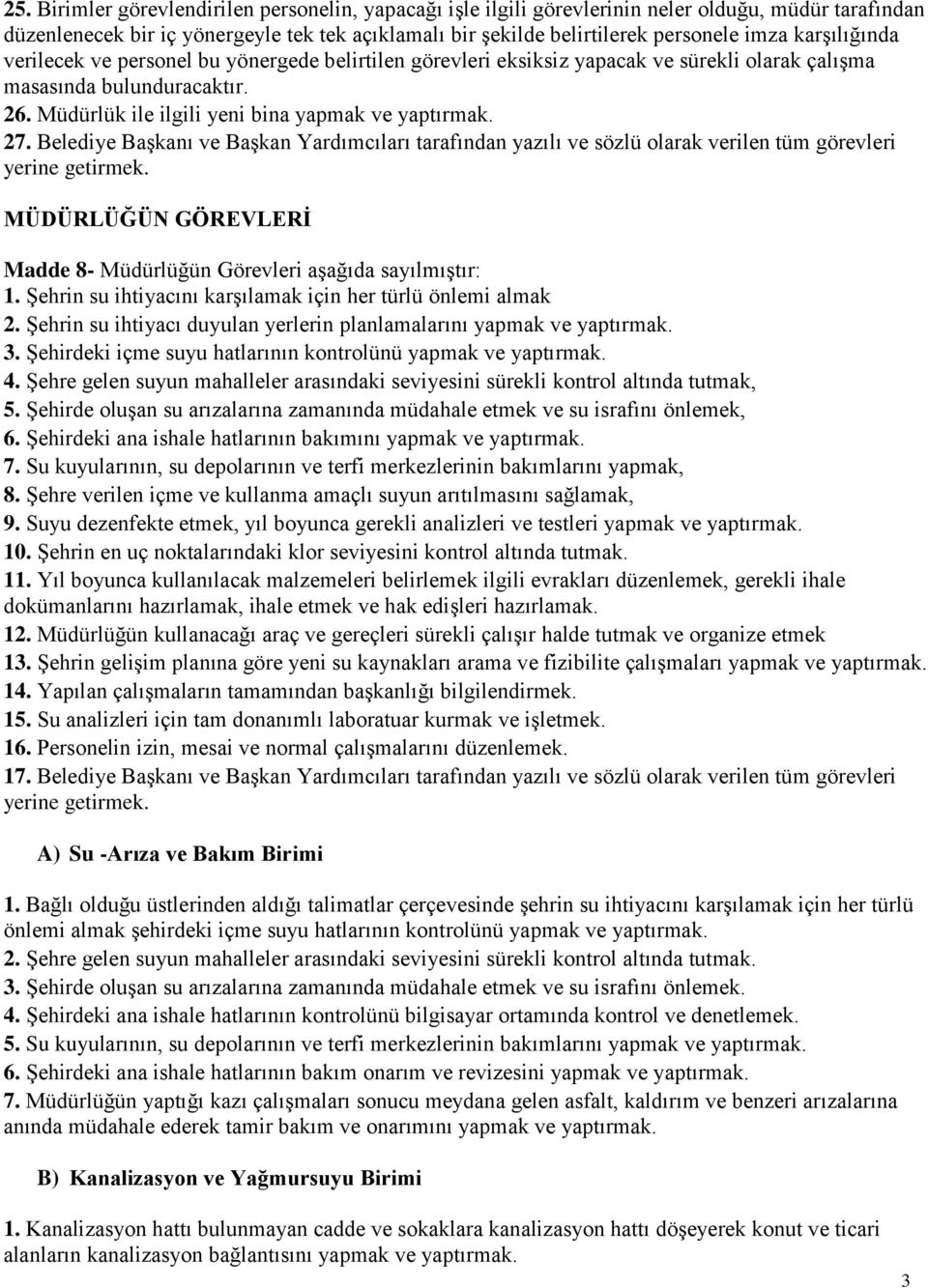 25. Birimler görevlendirilen personelin, yapacağı işle ilgili görevlerinin neler olduğu, müdür tarafından düzenlenecek bir iç yönergeyle tek tek açıklamalı bir şekilde belirtilerek personele imza karşılığında verilecek ve personel bu yönergede belirtilen görevleri eksiksiz yapacak ve sürekli olarak çalışma masasında bulunduracaktır.
26. Müdürlük ile ilgili yeni bina yapmak ve yaptırmak.
27. Belediye Başkanı ve Başkan Yardımcıları tarafından yazılı ve sözlü olarak verilen tüm görevleri yerine getirmek.

MÜDÜRLÜĞÜN GÖREVLERİ

Madde 8- Müdürlüğün Görevleri aşağıda sayılmıştır:
1. Şehrin su ihtiyacını karşılamak için her türlü önlemi almak
2. Şehrin su ihtiyacı duyulan yerlerin planlamalarını yapmak ve yaptırmak.
3. Şehirdeki içme suyu hatlarının kontrolünü yapmak ve yaptırmak.
4. Şehre gelen suyun mahalleler arasındaki seviyesini sürekli kontrol altında tutmak,
5. Şehirde oluşan su arızalarına zamanında müdahale etmek ve su israfını önlemek,
6. Şehirdeki ana ishale hatlarının bakımını yapmak ve yaptırmak.
7. Su kuyularının, su depolarının ve terfi merkezlerinin bakımlarını yapmak,
8. Şehre verilen içme ve kullanma amaçlı suyun arıtılmasını sağlamak,
9. Suyu dezenfekte etmek, yıl boyunca gerekli analizleri ve testleri yapmak ve yaptırmak.
10. Şehrin en uç noktalarındaki klor seviyesini kontrol altında tutmak.
11. Yıl boyunca kullanılacak malzemeleri belirlemek ilgili evrakları düzenlemek, gerekli ihale dokümanlarını hazırlamak, ihale etmek ve hak edişleri hazırlamak.
12. Müdürlüğün kullanacağı araç ve gereçleri sürekli çalışır halde tutmak ve organize etmek
13. Şehrin gelişim planına göre yeni su kaynakları arama ve fizibilite çalışmaları yapmak ve yaptırmak.
14. Yapılan çalışmaların tamamından başkanlığı bilgilendirmek.
15. Su analizleri için tam donanımlı laboratuar kurmak ve işletmek.
16. Personelin izin, mesai ve normal çalışmalarını düzenlemek.
17. Belediye Başkanı ve Başkan Yardımcıları tarafından yazılı ve sözlü olarak verilen tüm görevleri yerine getirmek.

A) Su -Arıza ve Bakım Birimi

1. Bağlı olduğu üstlerinden aldığı talimatlar çerçevesinde şehrin su ihtiyacını karşılamak için her türlü önlemi almak şehirdeki içme suyu hatlarının kontrolünü yapmak ve yaptırmak.
2. Şehre gelen suyun mahalleler arasındaki seviyesini sürekli kontrol altında tutmak.
3. Şehirde oluşan su arızalarına zamanında müdahale etmek ve su israfını önlemek.
4. Şehirdeki ana ishale hatlarının kontrolünü bilgisayar ortamında kontrol ve denetlemek.
5. Su kuyularının, su depolarının ve terfi merkezlerinin bakımlarını yapmak ve yaptırmak.
6. Şehirdeki ana ishale hatlarının bakım onarım ve revizesini yapmak ve yaptırmak.
7. Müdürlüğün yaptığı kazı çalışmaları sonucu meydana gelen asfalt, kaldırım ve benzeri arızalarına anında müdahale ederek tamir bakım ve onarımını yapmak ve yaptırmak.

B) Kanalizasyon ve Yağmursuyu Birimi

1. Kanalizasyon hattı bulunmayan cadde ve sokaklara kanalizasyon hattı döşeyerek konut ve ticari alanların kanalizasyon bağlantısını yapmak ve yaptırmak.

3